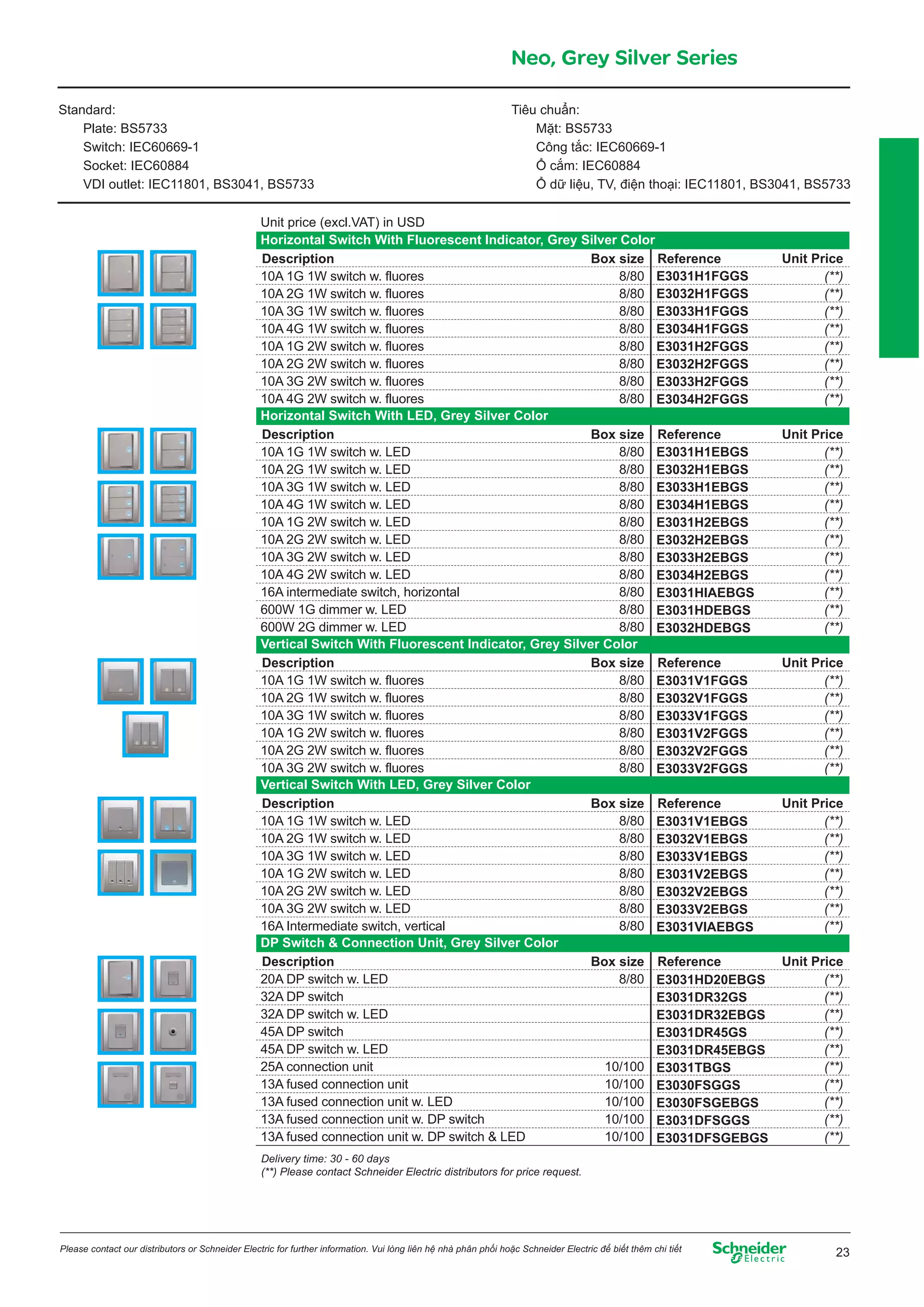 Neo, Grey Silver Series

Standard:
Plate: BS5733
Switch: IEC60669-1
Socket: IEC60884
VDI outlet: IEC11801, BS3041, BS5733

Tiêu chuẩn:
Mặt: BS5733
Công tắc: IEC60669-1
Ổ cắm: IEC60884
Ổ dữ liệu, TV, điện thoại: IEC11801, BS3041, BS5733

Unit price (excl.VAT) in USD

Horizontal Switch With Fluorescent Indicator, Grey Silver Color

| Description | Box size | Reference | Unit Price |
|---|---|---|---|
| 10A 1G 1W switch w. fluores | 8/80 | E3031H1FGGS | (**) |
| 10A 2G 1W switch w. fluores | 8/80 | E3032H1FGGS | (**) |
| 10A 3G 1W switch w. fluores | 8/80 | E3033H1FGGS | (**) |
| 10A 4G 1W switch w. fluores | 8/80 | E3034H1FGGS | (**) |
| 10A 1G 2W switch w. fluores | 8/80 | E3031H2FGGS | (**) |
| 10A 2G 2W switch w. fluores | 8/80 | E3032H2FGGS | (**) |
| 10A 3G 2W switch w. fluores | 8/80 | E3033H2FGGS | (**) |
| 10A 4G 2W switch w. fluores | 8/80 | E3034H2FGGS | (**) |

Horizontal Switch With LED, Grey Silver Color

| Description | Box size | Reference | Unit Price |
|---|---|---|---|
| 10A 1G 1W switch w. LED | 8/80 | E3031H1EBGS | (**) |
| 10A 2G 1W switch w. LED | 8/80 | E3032H1EBGS | (**) |
| 10A 3G 1W switch w. LED | 8/80 | E3033H1EBGS | (**) |
| 10A 4G 1W switch w. LED | 8/80 | E3034H1EBGS | (**) |
| 10A 1G 2W switch w. LED | 8/80 | E3031H2EBGS | (**) |
| 10A 2G 2W switch w. LED | 8/80 | E3032H2EBGS | (**) |
| 10A 3G 2W switch w. LED | 8/80 | E3033H2EBGS | (**) |
| 10A 4G 2W switch w. LED | 8/80 | E3034H2EBGS | (**) |
| 16A intermediate switch, horizontal | 8/80 | E3031HIAEBGS | (**) |
| 600W 1G dimmer w. LED | 8/80 | E3031HDEBGS | (**) |
| 600W 2G dimmer w. LED | 8/80 | E3032HDEBGS | (**) |

Vertical Switch With Fluorescent Indicator, Grey Silver Color

| Description | Box size | Reference | Unit Price |
|---|---|---|---|
| 10A 1G 1W switch w. fluores | 8/80 | E3031V1FGGS | (**) |
| 10A 2G 1W switch w. fluores | 8/80 | E3032V1FGGS | (**) |
| 10A 3G 1W switch w. fluores | 8/80 | E3033V1FGGS | (**) |
| 10A 1G 2W switch w. fluores | 8/80 | E3031V2FGGS | (**) |
| 10A 2G 2W switch w. fluores | 8/80 | E3032V2FGGS | (**) |
| 10A 3G 2W switch w. fluores | 8/80 | E3033V2FGGS | (**) |

Vertical Switch With LED, Grey Silver Color

| Description | Box size | Reference | Unit Price |
|---|---|---|---|
| 10A 1G 1W switch w. LED | 8/80 | E3031V1EBGS | (**) |
| 10A 2G 1W switch w. LED | 8/80 | E3032V1EBGS | (**) |
| 10A 3G 1W switch w. LED | 8/80 | E3033V1EBGS | (**) |
| 10A 1G 2W switch w. LED | 8/80 | E3031V2EBGS | (**) |
| 10A 2G 2W switch w. LED | 8/80 | E3032V2EBGS | (**) |
| 10A 3G 2W switch w. LED | 8/80 | E3033V2EBGS | (**) |
| 16A Intermediate switch, vertical | 8/80 | E3031VIAEBGS | (**) |

DP Switch & Connection Unit, Grey Silver Color

| Description | Box size | Reference | Unit Price |
|---|---|---|---|
| 20A DP switch w. LED | 8/80 | E3031HD20EBGS | (**) |
| 32A DP switch | | E3031DR32GS | (**) |
| 32A DP switch w. LED | | E3031DR32EBGS | (**) |
| 45A DP switch | | E3031DR45GS | (**) |
| 45A DP switch w. LED | | E3031DR45EBGS | (**) |
| 25A connection unit | 10/100 | E3031TBGS | (**) |
| 13A fused connection unit | 10/100 | E3030FSGGS | (**) |
| 13A fused connection unit w. LED | 10/100 | E3030FSGEBGS | (**) |
| 13A fused connection unit w. DP switch | 10/100 | E3031DFSGGS | (**) |
| 13A fused connection unit w. DP switch & LED | 10/100 | E3031DFSGEBGS | (**) |

Delivery time: 30 - 60 days
(**) Please contact Schneider Electric distributors for price request.

Please contact our distributors or Schneider Electric for further information. Vui lòng liên hệ nhà phân phối hoặc Schneider Electric để biết thêm chi tiết

Schneider Electric

23